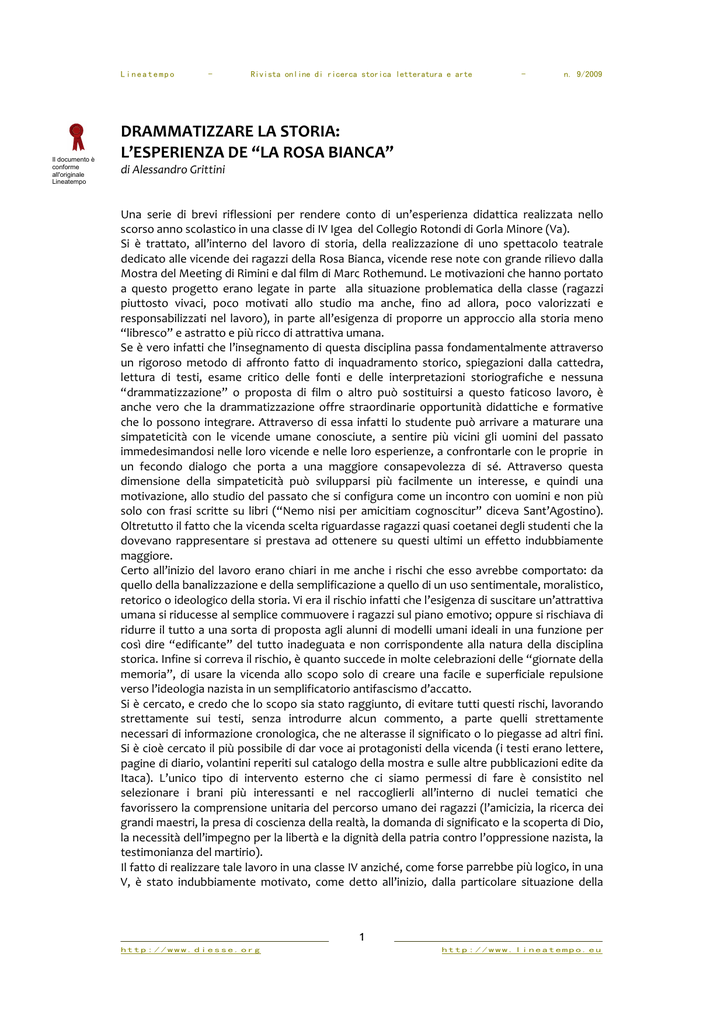 Lineatempo - Rivista online di ricerca storica letteratura e arte - n. 9/2009

Il documento è conforme all'originale Lineatempo

DRAMMATIZZARE LA STORIA:
L'ESPERIENZA DE "LA ROSA BIANCA"
di Alessandro Grittini

Una serie di brevi riflessioni per rendere conto di un'esperienza didattica realizzata nello scorso anno scolastico in una classe di IV Igea del Collegio Rotondi di Gorla Minore (Va).
Si è trattato, all'interno del lavoro di storia, della realizzazione di uno spettacolo teatrale dedicato alle vicende dei ragazzi della Rosa Bianca, vicende rese note con grande rilievo dalla Mostra del Meeting di Rimini e dal film di Marc Rothemund. Le motivazioni che hanno portato a questo progetto erano legate in parte alla situazione problematica della classe (ragazzi piuttosto vivaci, poco motivati allo studio ma anche, fino ad allora, poco valorizzati e responsabilizzati nel lavoro), in parte all'esigenza di proporre un approccio alla storia meno "libresco" e astratto e più ricco di attrattiva umana.
Se è vero infatti che l'insegnamento di questa disciplina passa fondamentalmente attraverso un rigoroso metodo di affronto fatto di inquadramento storico, spiegazioni dalla cattedra, lettura di testi, esame critico delle fonti e delle interpretazioni storiografiche e nessuna "drammatizzazione" o proposta di film o altro può sostituirsi a questo faticoso lavoro, è anche vero che la drammatizzazione offre straordinarie opportunità didattiche e formative che lo possono integrare. Attraverso di essa infatti lo studente può arrivare a maturare una simpateticità con le vicende umane conosciute, a sentire più vicini gli uomini del passato immedesimandosi nelle loro vicende e nelle loro esperienze, a confrontarle con le proprie in un fecondo dialogo che porta a una maggiore consapevolezza di sé. Attraverso questa dimensione della simpateticità può svilupparsi più facilmente un interesse, e quindi una motivazione, allo studio del passato che si configura come un incontro con uomini e non più solo con frasi scritte su libri ("Nemo nisi per amicitiam cognoscitur" diceva Sant'Agostino). Oltretutto il fatto che la vicenda scelta riguardasse ragazzi quasi coetanei degli studenti che la dovevano rappresentare si prestava ad ottenere su questi ultimi un effetto indubbiamente maggiore.
Certo all'inizio del lavoro erano chiari in me anche i rischi che esso avrebbe comportato: da quello della banalizzazione e della semplificazione a quello di un uso sentimentale, moralistico, retorico o ideologico della storia. Vi era il rischio infatti che l'esigenza di suscitare un'attrattiva umana si riducesse al semplice commuovere i ragazzi sul piano emotivo; oppure si rischiava di ridurre il tutto a una sorta di proposta agli alunni di modelli umani ideali in una funzione per così dire "edificante" del tutto inadeguata e non corrispondente alla natura della disciplina storica. Infine si correva il rischio, è quanto succede in molte celebrazioni delle "giornate della memoria", di usare la vicenda allo scopo solo di creare una facile e superficiale repulsione verso l'ideologia nazista in un semplificatorio antifascismo d'accatto.
Si è cercato, e credo che lo scopo sia stato raggiunto, di evitare tutti questi rischi, lavorando strettamente sui testi, senza introdurre alcun commento, a parte quelli strettamente necessari di informazione cronologica, che ne alterasse il significato o lo piegasse ad altri fini. Si è cioè cercato il più possibile di dar voce ai protagonisti della vicenda (i testi erano lettere, pagine di diario, volantini reperiti sul catalogo della mostra e sulle altre pubblicazioni edite da Itaca). L'unico tipo di intervento esterno che ci siamo permessi di fare è consistito nel selezionare i brani più interessanti e nel raccoglierli all'interno di nuclei tematici che favorissero la comprensione unitaria del percorso umano dei ragazzi (l'amicizia, la ricerca dei grandi maestri, la presa di coscienza della realtà, la domanda di significato e la scoperta di Dio, la necessità dell'impegno per la libertà e la dignità della patria contro l'oppressione nazista, la testimonianza del martirio).
Il fatto di realizzare tale lavoro in una classe IV anziché, come forse parrebbe più logico, in una V, è stato indubbiamente motivato, come detto all'inizio, dalla particolare situazione della

1

http://www.diesse.org http://www.lineatempo.eu